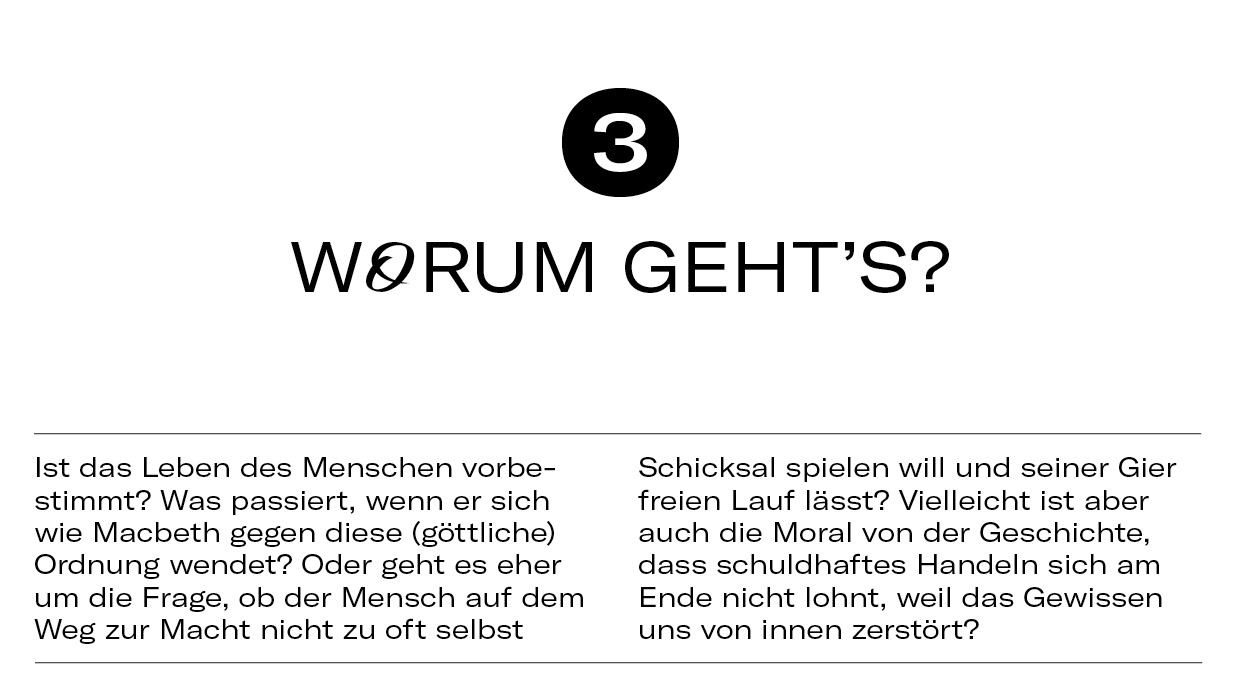 3

WORUM GEHT'S?

Ist das Leben des Menschen vorbestimmt? Was passiert, wenn er sich wie Macbeth gegen diese (göttliche) Ordnung wendet? Oder geht es eher um die Frage, ob der Mensch auf dem Weg zur Macht nicht zu oft selbst

Schicksal spielen will und seiner Gier freien Lauf lässt? Vielleicht ist aber auch die Moral von der Geschichte, dass schuldhaftes Handeln sich am Ende nicht lohnt, weil das Gewissen uns von innen zerstört?